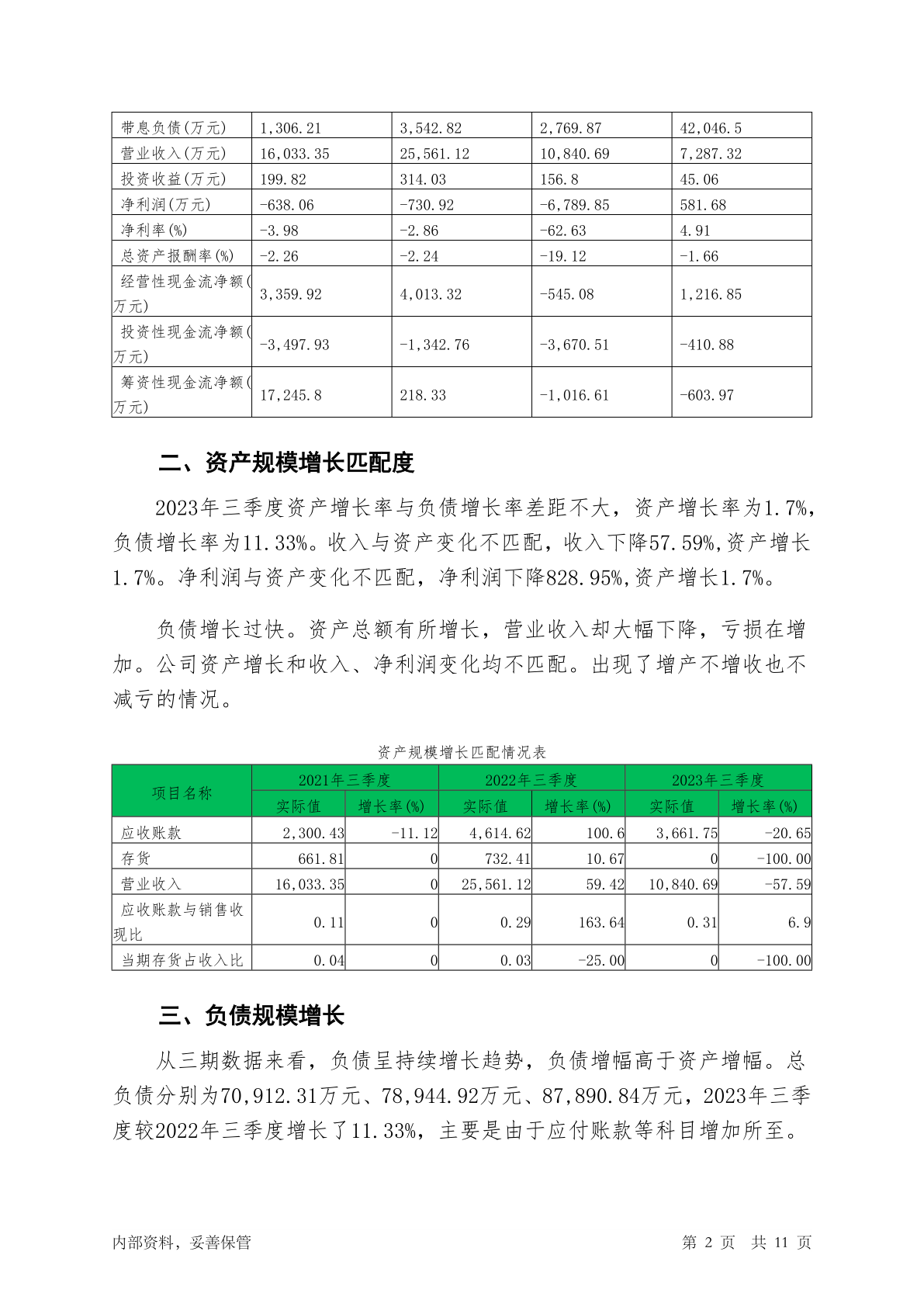 | 带息负债(万元) | 1,306.21 | 3,542.82 | 2,769.87 | 42,046.5 |
|---|---|---|---|---|
| 营业收入(万元) | 16,033.35 | 25,561.12 | 10,840.69 | 7,287.32 |
| 投资收益(万元) | 199.82 | 314.03 | 156.8 | 45.06 |
| 净利润(万元) | -638.06 | -730.92 | -6,789.85 | 581.68 |
| 净利率(%) | -3.98 | -2.86 | -62.63 | 4.91 |
| 总资产报酬率(%) | -2.26 | -2.24 | -19.12 | -1.66 |
| 经营性现金流净额(万元) | 3,359.92 | 4,013.32 | -545.08 | 1,216.85 |
| 投资性现金流净额(万元) | -3,497.93 | -1,342.76 | -3,670.51 | -410.88 |
| 筹资性现金流净额(万元) | 17,245.8 | 218.33 | -1,016.61 | -603.97 |

二、资产规模增长匹配度

2023年三季度资产增长率与负债增长率差距不大，资产增长率为1.7%，负债增长率为11.33%。收入与资产变化不匹配，收入下降57.59%,资产增长1.7%。净利润与资产变化不匹配，净利润下降828.95%,资产增长1.7%。

负债增长过快。资产总额有所增长，营业收入却大幅下降，亏损在增加。公司资产增长和收入、净利润变化均不匹配。出现了增产不增收也不减亏的情况。

资产规模增长匹配情况表

| 项目名称 | 2021年三季度 实际值 | 2021年三季度 增长率(%) | 2022年三季度 实际值 | 2022年三季度 增长率(%) | 2023年三季度 实际值 | 2023年三季度 增长率(%) |
|---|---|---|---|---|---|---|
| 应收账款 | 2,300.43 | -11.12 | 4,614.62 | 100.6 | 3,661.75 | -20.65 |
| 存货 | 661.81 | 0 | 732.41 | 10.67 | 0 | -100.00 |
| 营业收入 | 16,033.35 | 0 | 25,561.12 | 59.42 | 10,840.69 | -57.59 |
| 应收账款与销售收现比 | 0.11 | 0 | 0.29 | 163.64 | 0.31 | 6.9 |
| 当期存货占收入比 | 0.04 | 0 | 0.03 | -25.00 | 0 | -100.00 |

三、负债规模增长

从三期数据来看，负债呈持续增长趋势，负债增幅高于资产增幅。总负债分别为70,912.31万元、78,944.92万元、87,890.84万元，2023年三季度较2022年三季度增长了11.33%，主要是由于应付账款等科目增加所至。

内部资料，妥善保管 第 2 页 共 11 页